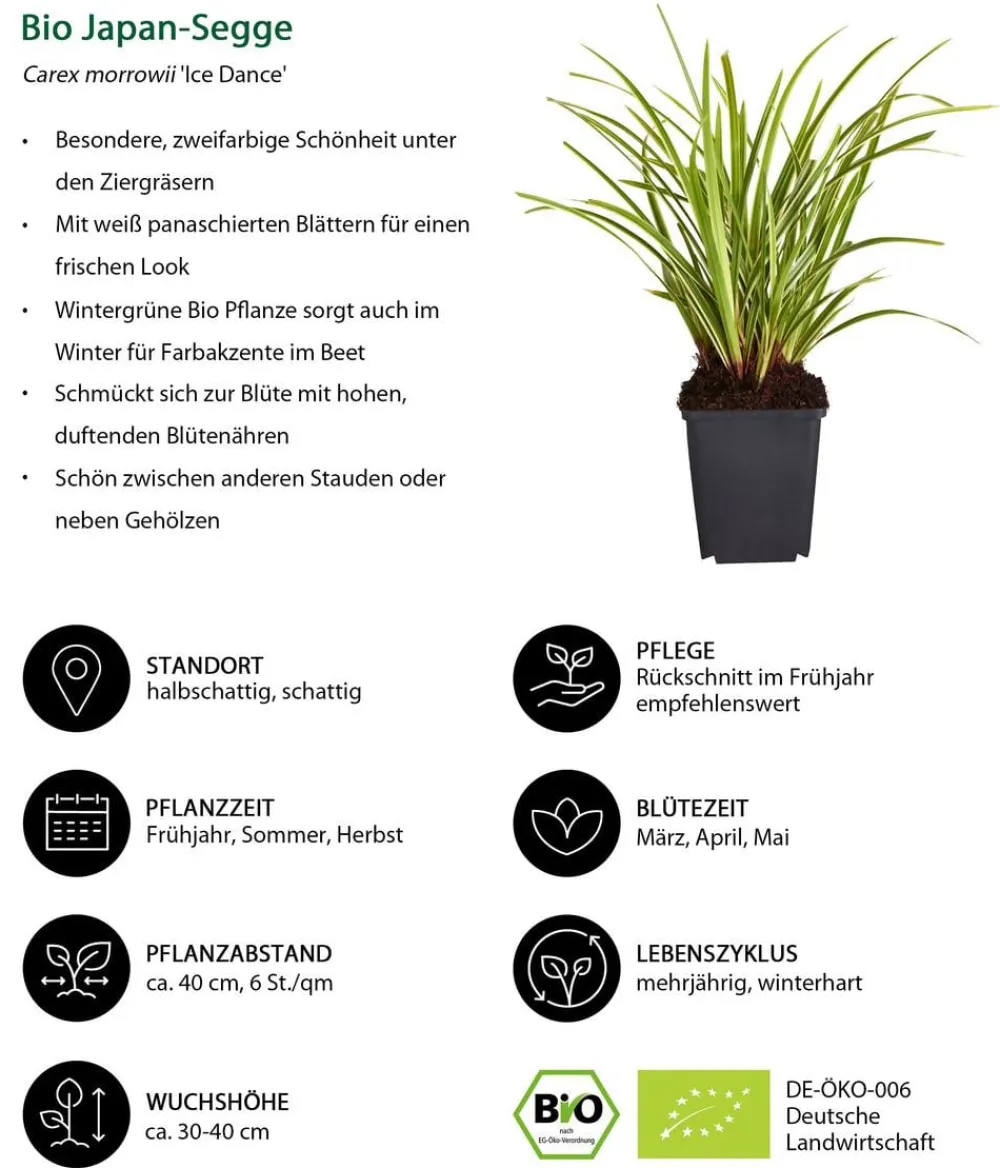 Bio Japan-Segge

Carex morrowii 'Ice Dance'

• Besondere, zweifarbige Schönheit unter den Ziergräsern
• Mit weiß panaschierten Blättern für einen frischen Look
• Wintergrüne Bio Pflanze sorgt auch im Winter für Farbakzente im Beet
• Schmückt sich zur Blüte mit hohen, duftenden Blütenähren
• Schön zwischen anderen Stauden oder neben Gehölzen

STANDORT
halbschattig, schattig

PFLANZZEIT
Frühjahr, Sommer, Herbst

PFLANZABSTAND
ca. 40 cm, 6 St./qm

WUCHSHÖHE
ca. 30-40 cm

PFLEGE
Rückschnitt im Frühjahr empfehlenswert

BLÜTEZEIT
März, April, Mai

LEBENSZYKLUS
mehrjährig, winterhart

BIO
nach
EG-Öko-Verordnung

DE-ÖKO-006
Deutsche
Landwirtschaft